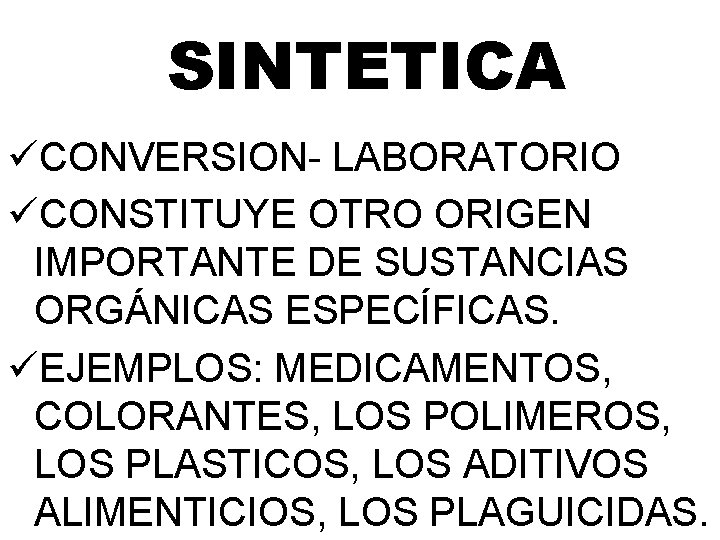 SINTETICA

✓CONVERSION- LABORATORIO

✓CONSTITUYE OTRO ORIGEN IMPORTANTE DE SUSTANCIAS ORGÁNICAS ESPECÍFICAS.

✓EJEMPLOS: MEDICAMENTOS, COLORANTES, LOS POLIMEROS, LOS PLASTICOS, LOS ADITIVOS ALIMENTICIOS, LOS PLAGUICIDAS.